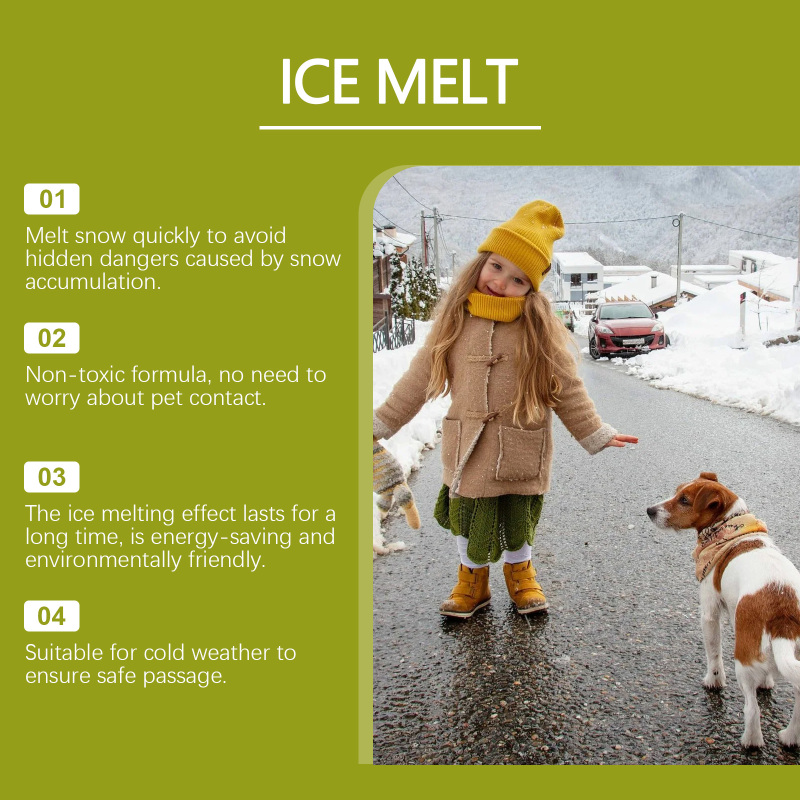 ICE MELT

01

Melt snow quickly to avoid hidden dangers caused by snow accumulation.

02

Non-toxic formula, no need to worry about pet contact.

03

The ice melting effect lasts for a long time, is energy-saving and environmentally friendly.

04

Suitable for cold weather to ensure safe passage.